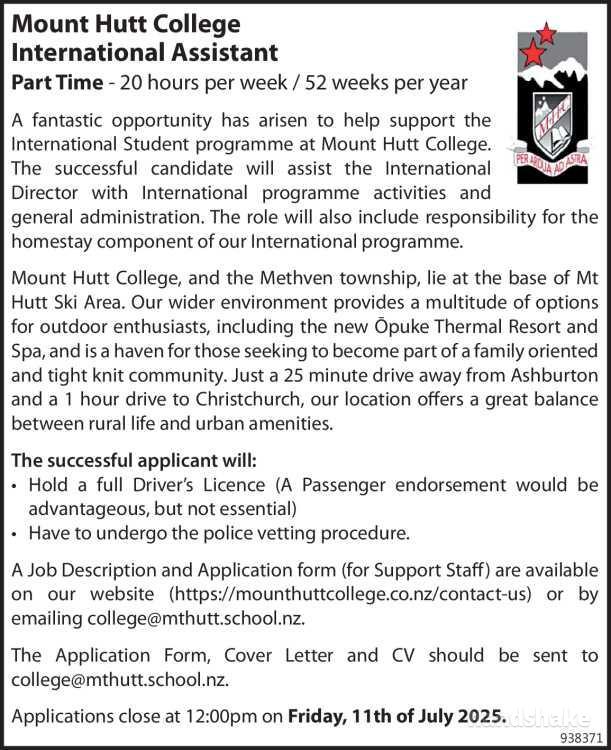 Mount Hutt College
International Assistant

Part Time - 20 hours per week / 52 weeks per year

MHC

PER ARDUA AD ASTRA

A fantastic opportunity has arisen to help support the International Student programme at Mount Hutt College. The successful candidate will assist the International Director with International programme activities and general administration. The role will also include responsibility for the homestay component of our International programme.

Mount Hutt College, and the Methven township, lie at the base of Mt Hutt Ski Area. Our wider environment provides a multitude of options for outdoor enthusiasts, including the new Ōpuke Thermal Resort and Spa, and is a haven for those seeking to become part of a family oriented and tight knit community. Just a 25 minute drive away from Ashburton and a 1 hour drive to Christchurch, our location offers a great balance between rural life and urban amenities.

The successful applicant will:
• Hold a full Driver's Licence (A Passenger endorsement would be advantageous, but not essential)
• Have to undergo the police vetting procedure.

A Job Description and Application form (for Support Staff) are available on our website (https://mounthuttcollege.co.nz/contact-us) or by emailing college@mthutt.school.nz.

The Application Form, Cover Letter and CV should be sent to college@mthutt.school.nz.

Applications close at 12:00pm on Friday, 11th of July 2025.

handshake

938371